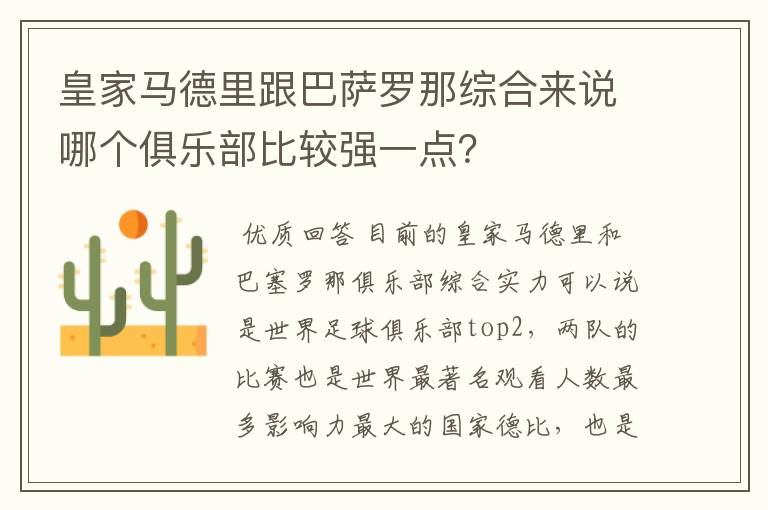 皇家马德里跟巴萨罗那综合来说哪个俱乐部比较强一点?

优质回答 目前的皇家马德里和巴塞罗那俱乐部综合实力可以说是世界足球俱乐部top2，两队的比赛也是世界最著名观看人数最多影响力最大的国家德比，也是